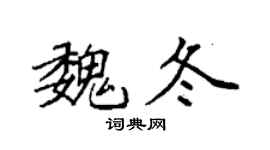 魏冬

词典网